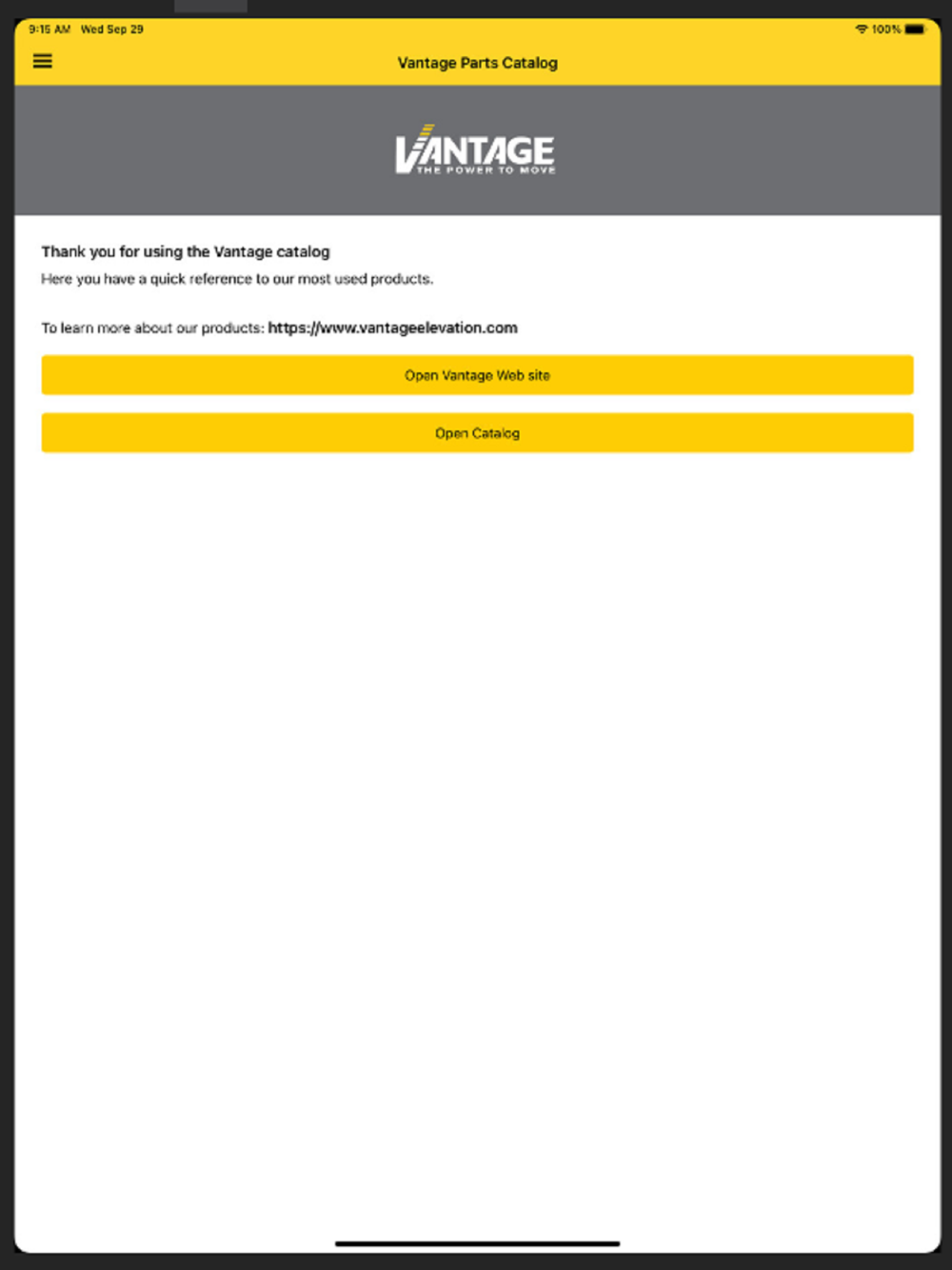 9:15 AM Wed Sep 29

100%

Vantage Parts Catalog

VANTAGE
THE POWER TO MOVE

Thank you for using the Vantage catalog

Here you have a quick reference to our most used products.

To learn more about our products: https://www.vantageelevation.com

Open Vantage Web site

Open Catalog